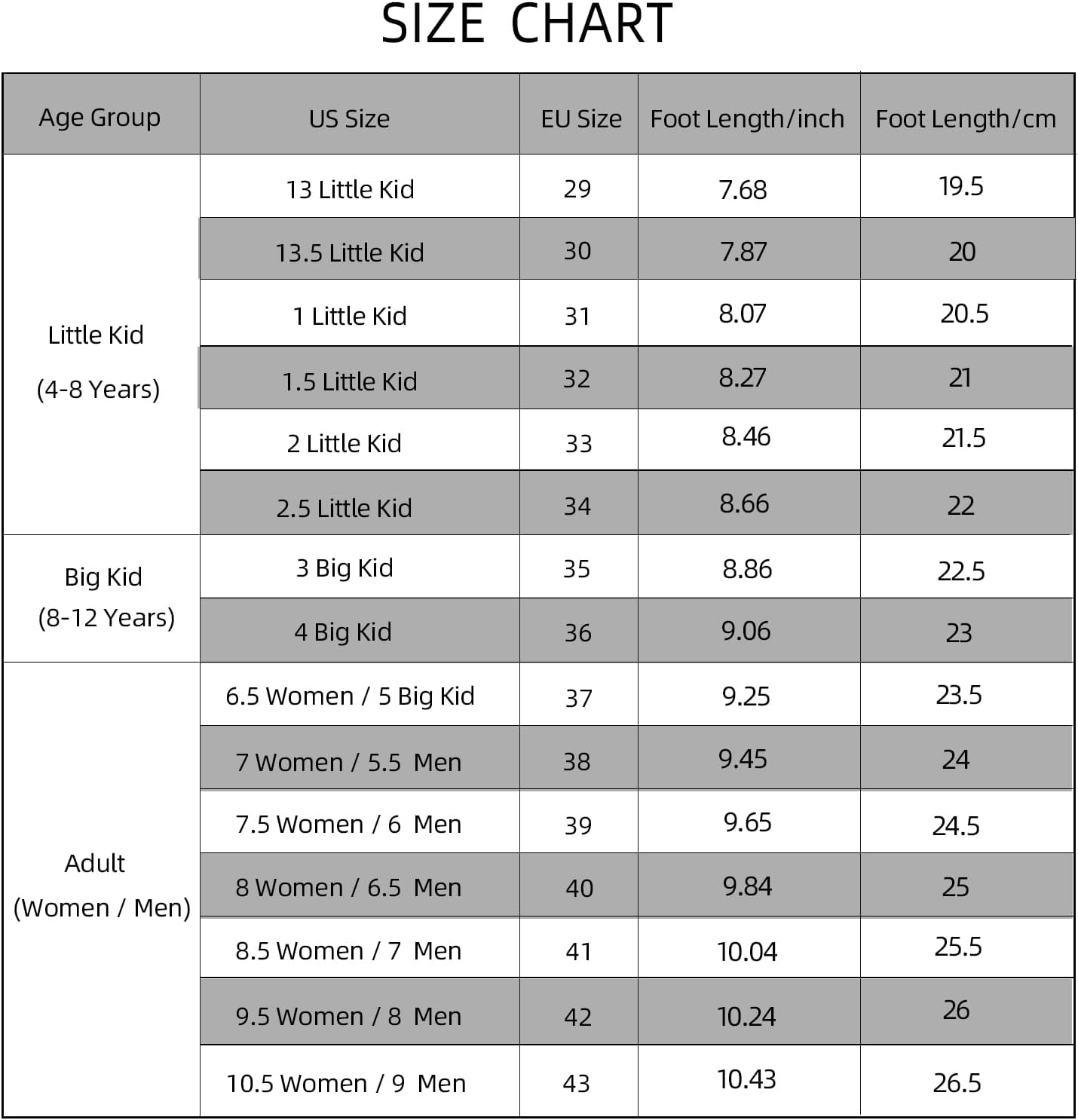 SIZE CHART

| Age Group | US Size | EU Size | Foot Length/inch | Foot Length/cm |
|---|---|---|---|---|
| Little Kid (4-8 Years) | 13 Little Kid | 29 | 7.68 | 19.5 |
| | 13.5 Little Kid | 30 | 7.87 | 20 |
| | 1 Little Kid | 31 | 8.07 | 20.5 |
| | 1.5 Little Kid | 32 | 8.27 | 21 |
| | 2 Little Kid | 33 | 8.46 | 21.5 |
| | 2.5 Little Kid | 34 | 8.66 | 22 |
| Big Kid (8-12 Years) | 3 Big Kid | 35 | 8.86 | 22.5 |
| | 4 Big Kid | 36 | 9.06 | 23 |
| Adult (Women / Men) | 6.5 Women / 5 Big Kid | 37 | 9.25 | 23.5 |
| | 7 Women / 5.5 Men | 38 | 9.45 | 24 |
| | 7.5 Women / 6 Men | 39 | 9.65 | 24.5 |
| | 8 Women / 6.5 Men | 40 | 9.84 | 25 |
| | 8.5 Women / 7 Men | 41 | 10.04 | 25.5 |
| | 9.5 Women / 8 Men | 42 | 10.24 | 26 |
| | 10.5 Women / 9 Men | 43 | 10.43 | 26.5 |